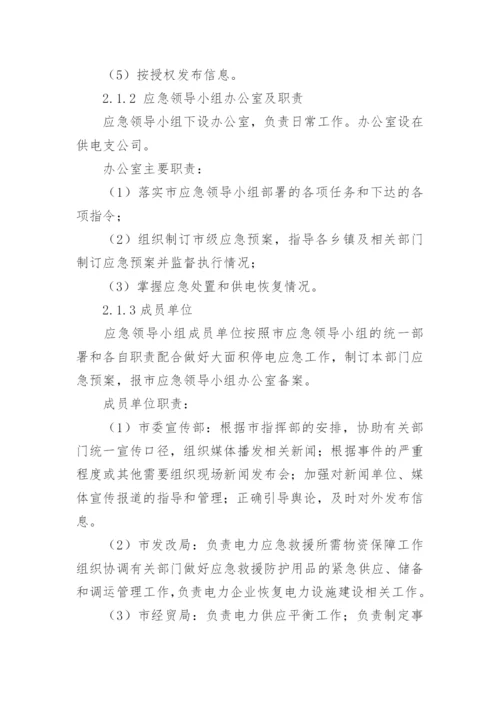 （5）按授权发布信息。

2.1.2 应急领导小组办公室及职责

应急领导小组下设办公室，负责日常工作。办公室设在供电支公司。

办公室主要职责：

（1）落实市应急领导小组部署的各项任务和下达的各项指令；

（2）组织制订市级应急预案，指导各乡镇及相关部门制订应急预案并监督执行情况；

（3）掌握应急处置和供电恢复情况。

2.1.3 成员单位

应急领导小组成员单位按照市应急领导小组的统一部署和各自职责配合做好大面积停电应急工作，制订本部门应急预案，报市应急领导小组办公室备案。

成员单位职责：

（1）市委宣传部：根据市指挥部的安排，协助有关部门统一宣传口径，组织媒体播发相关新闻；根据事件的严重程度或其他需要组织现场新闻发布会；加强对新闻单位、媒体宣传报道的指导和管理；正确引导舆论，及时对外发布信息。

（2）市发改局：负责电力应急救援所需物资保障工作组织协调有关部门做好应急救援防护用品的紧急供应、储备和调运管理工作，负责电力企业恢复电力设施建设相关工作。

（3）市经贸局：负责电力供应平衡工作；负责制定事